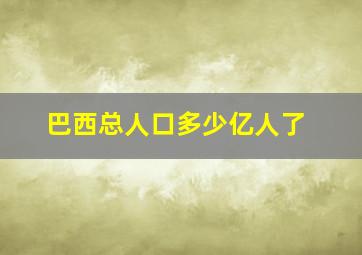 巴西总人口多少亿人了